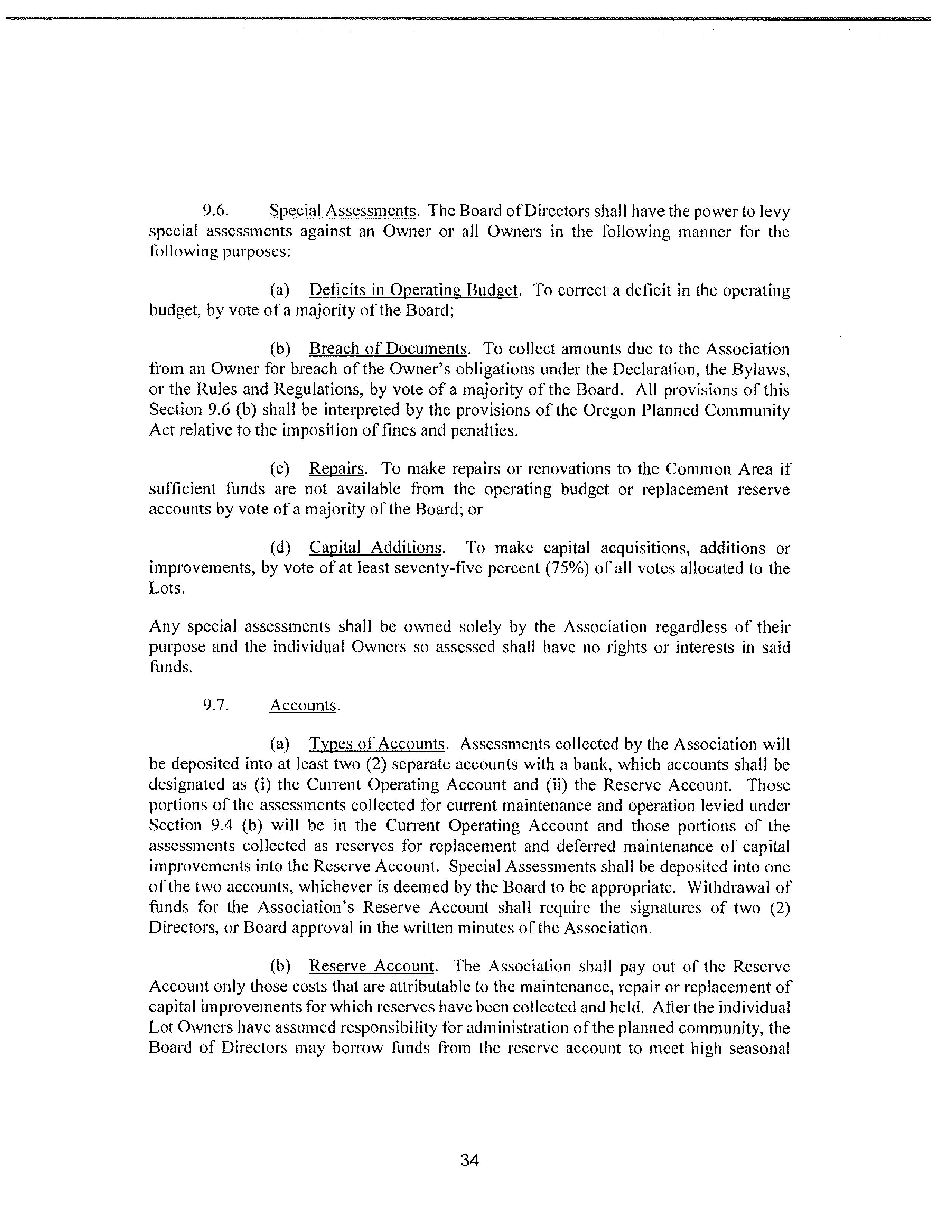 9.6. Special Assessments. The Board of Directors shall have the power to levy special assessments against an Owner or all Owners in the following manner for the following purposes:

(a) Deficits in Operating Budget. To correct a deficit in the operating budget, by vote of a majority of the Board;

(b) Breach of Documents. To collect amounts due to the Association from an Owner for breach of the Owner's obligations under the Declaration, the Bylaws, or the Rules and Regulations, by vote of a majority of the Board. All provisions of this Section 9.6 (b) shall be interpreted by the provisions of the Oregon Planned Community Act relative to the imposition of fines and penalties.

(c) Repairs. To make repairs or renovations to the Common Area if sufficient funds are not available from the operating budget or replacement reserve accounts by vote of a majority of the Board; or

(d) Capital Additions. To make capital acquisitions, additions or improvements, by vote of at least seventy-five percent (75%) of all votes allocated to the Lots.

Any special assessments shall be owned solely by the Association regardless of their purpose and the individual Owners so assessed shall have no rights or interests in said funds.

9.7. Accounts.

(a) Types of Accounts. Assessments collected by the Association will be deposited into at least two (2) separate accounts with a bank, which accounts shall be designated as (i) the Current Operating Account and (ii) the Reserve Account. Those portions of the assessments collected for current maintenance and operation levied under Section 9.4 (b) will be in the Current Operating Account and those portions of the assessments collected as reserves for replacement and deferred maintenance of capital improvements into the Reserve Account. Special Assessments shall be deposited into one of the two accounts, whichever is deemed by the Board to be appropriate. Withdrawal of funds for the Association's Reserve Account shall require the signatures of two (2) Directors, or Board approval in the written minutes of the Association.

(b) Reserve Account. The Association shall pay out of the Reserve Account only those costs that are attributable to the maintenance, repair or replacement of capital improvements for which reserves have been collected and held. After the individual Lot Owners have assumed responsibility for administration of the planned community, the Board of Directors may borrow funds from the reserve account to meet high seasonal

34